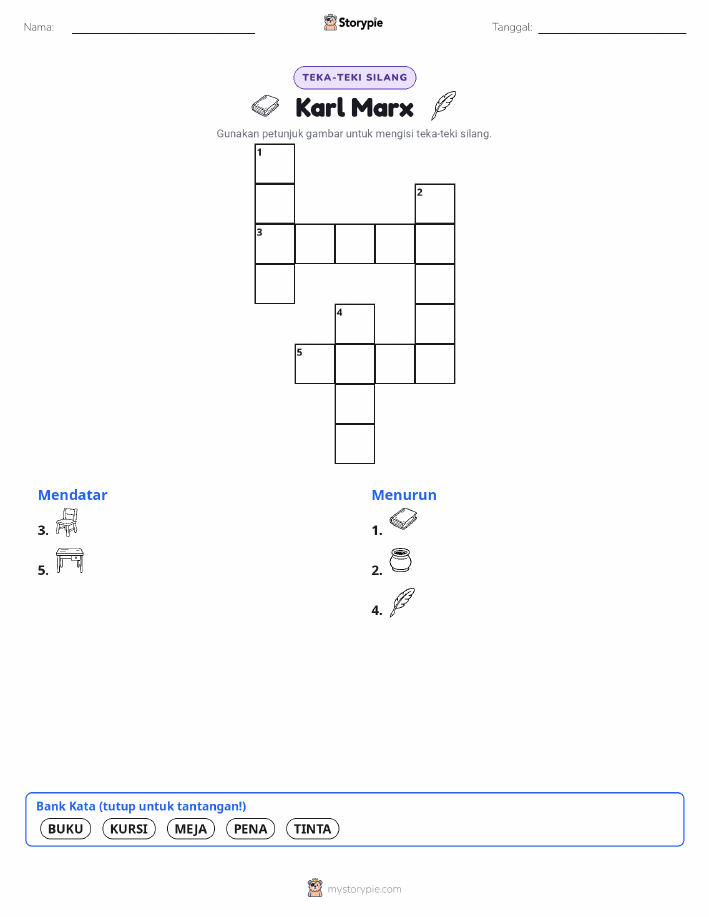 Nama:

Storypie

Tanggal:

TEKA-TEKI SILANG

Karl Marx

Gunakan petunjuk gambar untuk mengisi teka-teki silang.

1
2
3
4
5

Mendatar
3.
5.

Menurun
1.
2.
4.

Bank Kata (tutup untuk tantangan!)
BUKU KURSI MEJA PENA TINTA

mystorypie.com